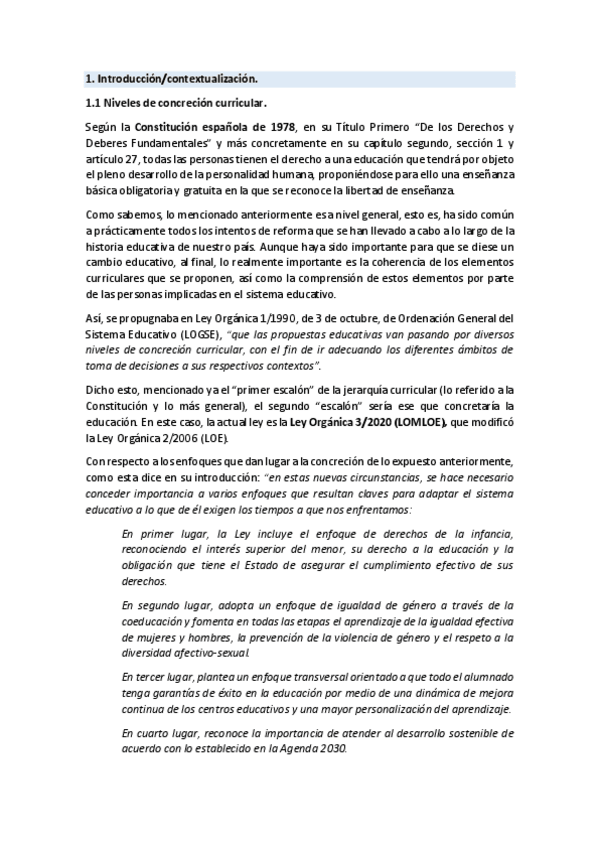 1. Introducción/contextualización.

1.1 Niveles de concreción curricular.

Según la Constitución española de 1978, en su Título Primero "De los Derechos y Deberes Fundamentales" y más concretamente en su capítulo segundo, sección 1 y artículo 27, todas las personas tienen el derecho a una educación que tendrá por objeto el pleno desarrollo de la personalidad humana, proponiéndose para ello una enseñanza básica obligatoria y gratuita en la que se reconoce la libertad de enseñanza.

Como sabemos, lo mencionado anteriormente es a nivel general, esto es, ha sido común a prácticamente todos los intentos de reforma que se han llevado a cabo a lo largo de la historia educativa de nuestro país. Aunque haya sido importante para que se diese un cambio educativo, al final, lo realmente importante es la coherencia de los elementos curriculares que se proponen, así como la comprensión de estos elementos por parte de las personas implicadas en el sistema educativo.

Así, se propugnaba en Ley Orgánica 1/1990, de 3 de octubre, de Ordenación General del Sistema Educativo (LOGSE), "que las propuestas educativas van pasando por diversos niveles de concreción curricular, con el fin de ir adecuando los diferentes ámbitos de toma de decisiones a sus respectivos contextos".

Dicho esto, mencionado ya el "primer escalón" de la jerarquía curricular (lo referido a la Constitución y lo más general), el segundo "escalón" sería ese que concretaría la educación. En este caso, la actual ley es la Ley Orgánica 3/2020 (LOMLOE), que modificó la Ley Orgánica 2/2006 (LOE).

Con respecto a los enfoques que dan lugar a la concreción de lo expuesto anteriormente, como esta dice en su introducción: "en estas nuevas circunstancias, se hace necesario conceder importancia a varios enfoques que resultan claves para adaptar el sistema educativo a lo que de él exigen los tiempos a que nos enfrentamos:

En primer lugar, la Ley incluye el enfoque de derechos de la infancia, reconociendo el interés superior del menor, su derecho a la educación y la obligación que tiene el Estado de asegurar el cumplimiento efectivo de sus derechos.

En segundo lugar, adopta un enfoque de igualdad de género a través de la coeducación y fomenta en todas las etapas el aprendizaje de la igualdad efectiva de mujeres y hombres, la prevención de la violencia de género y el respeto a la diversidad afectivo-sexual.

En tercer lugar, plantea un enfoque transversal orientado a que todo el alumnado tenga garantías de éxito en la educación por medio de una dinámica de mejora continua de los centros educativos y una mayor personalización del aprendizaje.

En cuarto lugar, reconoce la importancia de atender al desarrollo sostenible de acuerdo con lo establecido en la Agenda 2030.